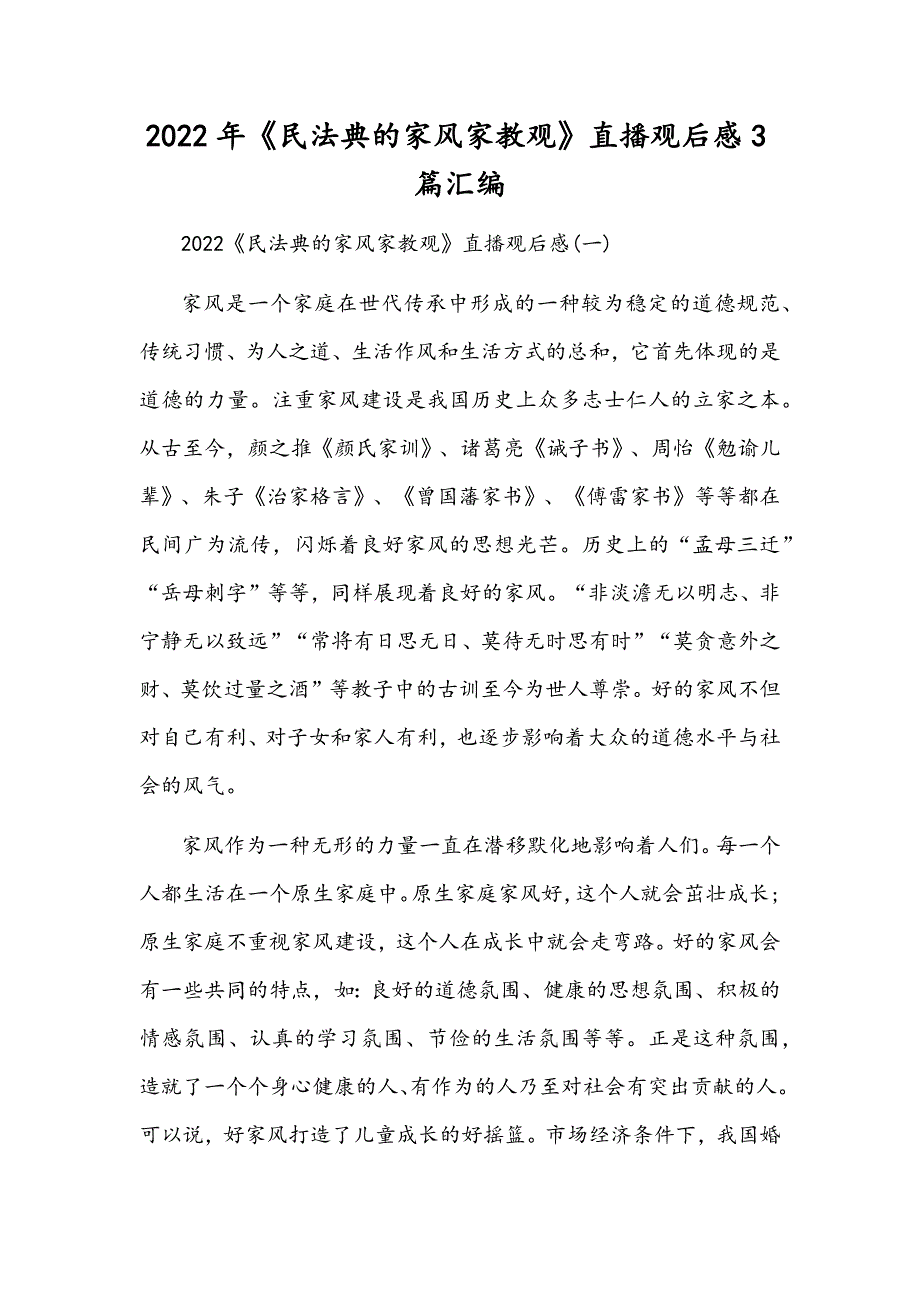 2022年《民法典的家风家教观》直播观后感3篇汇编

2022《民法典的家风家教观》直播观后感(一)

家风是一个家庭在世代传承中形成的一种较为稳定的道德规范、传统习惯、为人之道、生活作风和生活方式的总和，它首先体现的是道德的力量。注重家风建设是我国历史上众多志士仁人的立家之本。从古至今，颜之推《颜氏家训》、诸葛亮《诫子书》、周怡《勉谕儿辈》、朱子《治家格言》、《曾国藩家书》、《傅雷家书》等等都在民间广为流传，闪烁着良好家风的思想光芒。历史上的“孟母三迁”“岳母刺字”等等，同样展现着良好的家风。“非淡澹无以明志、非宁静无以致远”“常将有日思无日、莫待无时思有时”“莫贪意外之财、莫饮过量之酒”等教子中的古训至今为世人尊崇。好的家风不但对自己有利、对子女和家人有利，也逐步影响着大众的道德水平与社会的风气。

家风作为一种无形的力量一直在潜移默化地影响着人们。每一个人都生活在一个原生家庭中。原生家庭家风好，这个人就会茁壮成长；原生家庭不重视家风建设，这个人在成长中就会走弯路。好的家风会有一些共同的特点，如：良好的道德氛围、健康的思想氛围、积极的情感氛围、认真的学习氛围、节俭的生活氛围等等。正是这种氛围，造就了一个个身心健康的人、有作为的人乃至对社会有突出贡献的人。可以说，好家风打造了儿童成长的好摇篮。市场经济条件下，我国婚